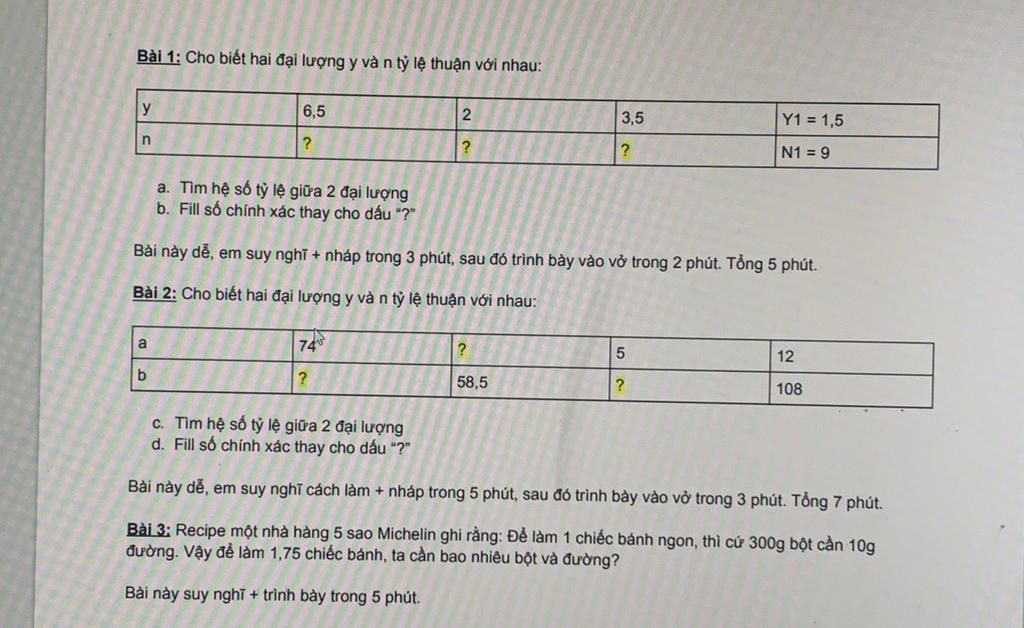 **Bài 1:** Cho biết hai đại lượng y và n tỷ lệ thuận với nhau:

| y | 6,5 | 2 | 3,5 | Y1 = 1,5 |
|---|---|---|---|---|
| n | ? | ? | ? | N1 = 9 |

a. Tìm hệ số tỷ lệ giữa 2 đại lượng
b. Fill số chính xác thay cho dấu "?"

Bài này dễ, em suy nghĩ + nháp trong 3 phút, sau đó trình bày vào vở trong 2 phút. Tổng 5 phút.

**Bài 2:** Cho biết hai đại lượng y và n tỷ lệ thuận với nhau:

| a | 74 | ? | 5 | 12 |
|---|---|---|---|---|
| b | ? | 58,5 | ? | 108 |

c. Tìm hệ số tỷ lệ giữa 2 đại lượng
d. Fill số chính xác thay cho dấu "?"

Bài này dễ, em suy nghĩ cách làm + nháp trong 5 phút, sau đó trình bày vào vở trong 3 phút. Tổng 7 phút.

**Bài 3:** Recipe một nhà hàng 5 sao Michelin ghi rằng: Để làm 1 chiếc bánh ngon, thì cứ 300g bột cần 10g đường. Vậy để làm 1,75 chiếc bánh, ta cần bao nhiêu bột và đường?

Bài này suy nghĩ + trình bày trong 5 phút.